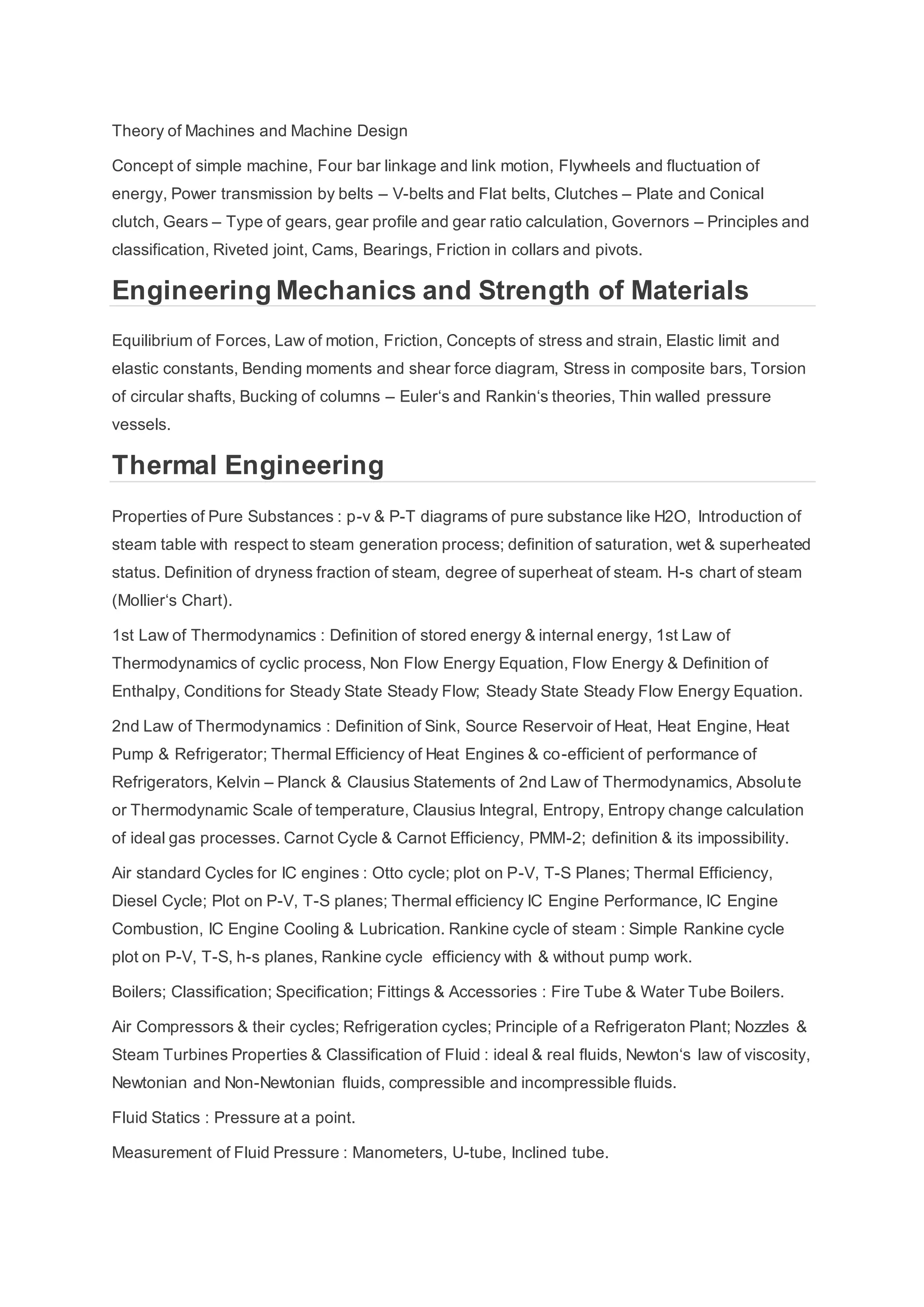 Theory of Machines and Machine Design

Concept of simple machine, Four bar linkage and link motion, Flywheels and fluctuation of energy, Power transmission by belts – V-belts and Flat belts, Clutches – Plate and Conical clutch, Gears – Type of gears, gear profile and gear ratio calculation, Governors – Principles and classification, Riveted joint, Cams, Bearings, Friction in collars and pivots.

Engineering Mechanics and Strength of Materials

Equilibrium of Forces, Law of motion, Friction, Concepts of stress and strain, Elastic limit and elastic constants, Bending moments and shear force diagram, Stress in composite bars, Torsion of circular shafts, Bucking of columns – Euler‘s and Rankin‘s theories, Thin walled pressure vessels.

Thermal Engineering

Properties of Pure Substances : p-v & P-T diagrams of pure substance like H2O, Introduction of steam table with respect to steam generation process; definition of saturation, wet & superheated status. Definition of dryness fraction of steam, degree of superheat of steam. H-s chart of steam (Mollier‘s Chart).

1st Law of Thermodynamics : Definition of stored energy & internal energy, 1st Law of Thermodynamics of cyclic process, Non Flow Energy Equation, Flow Energy & Definition of Enthalpy, Conditions for Steady State Steady Flow; Steady State Steady Flow Energy Equation.

2nd Law of Thermodynamics : Definition of Sink, Source Reservoir of Heat, Heat Engine, Heat Pump & Refrigerator; Thermal Efficiency of Heat Engines & co-efficient of performance of Refrigerators, Kelvin – Planck & Clausius Statements of 2nd Law of Thermodynamics, Absolute or Thermodynamic Scale of temperature, Clausius Integral, Entropy, Entropy change calculation of ideal gas processes. Carnot Cycle & Carnot Efficiency, PMM-2; definition & its impossibility.

Air standard Cycles for IC engines : Otto cycle; plot on P-V, T-S Planes; Thermal Efficiency, Diesel Cycle; Plot on P-V, T-S planes; Thermal efficiency IC Engine Performance, IC Engine Combustion, IC Engine Cooling & Lubrication. Rankine cycle of steam : Simple Rankine cycle plot on P-V, T-S, h-s planes, Rankine cycle efficiency with & without pump work.

Boilers; Classification; Specification; Fittings & Accessories : Fire Tube & Water Tube Boilers.

Air Compressors & their cycles; Refrigeration cycles; Principle of a Refrigeraton Plant; Nozzles & Steam Turbines Properties & Classification of Fluid : ideal & real fluids, Newton‘s law of viscosity, Newtonian and Non-Newtonian fluids, compressible and incompressible fluids.

Fluid Statics : Pressure at a point.

Measurement of Fluid Pressure : Manometers, U-tube, Inclined tube.